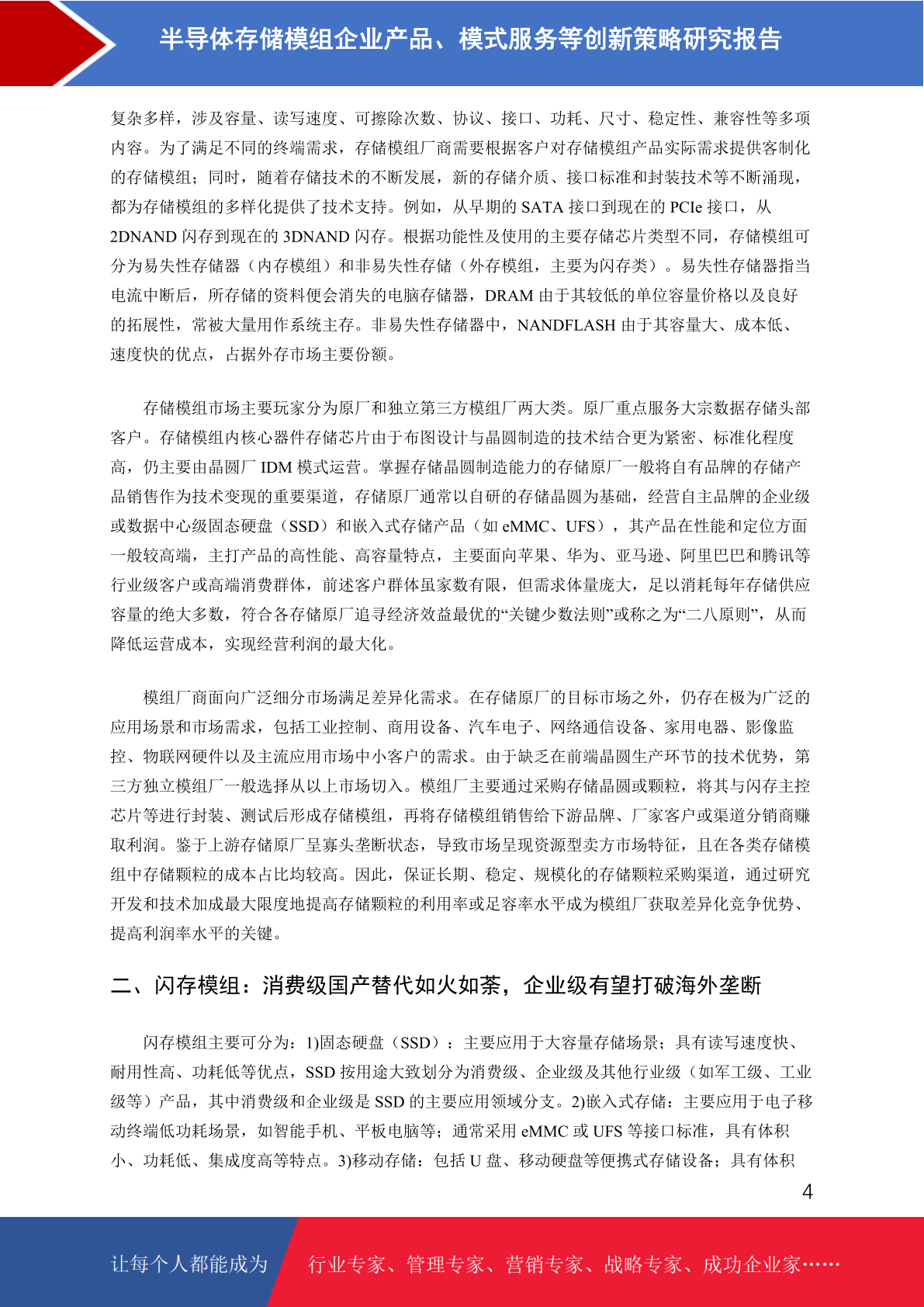 半导体存储模组企业产品、模式服务等创新策略研究报告

复杂多样，涉及容量、读写速度、可擦除次数、协议、接口、功耗、尺寸、稳定性、兼容性等多项内容。为了满足不同的终端需求，存储模组厂商需要根据客户对存储模组产品实际需求提供客制化的存储模组；同时，随着存储技术的不断发展，新的存储介质、接口标准和封装技术等不断涌现，都为存储模组的多样化提供了技术支持。例如，从早期的 SATA 接口到现在的 PCIe 接口，从 2DNAND 闪存到现在的 3DNAND 闪存。根据功能性及使用的主要存储芯片类型不同，存储模组可分为易失性存储器（内存模组）和非易失性存储（外存模组，主要为闪存类）。易失性存储器指当电流中断后，所存储的资料便会消失的电脑存储器，DRAM 由于其较低的单位容量价格以及良好的拓展性，常被大量用作系统主存。非易失性存储器中，NANDFLASH 由于其容量大、成本低、速度快的优点，占据外存市场主要份额。

存储模组市场主要玩家分为原厂和独立第三方模组厂两大类。原厂重点服务大宗数据存储头部客户。存储模组内核心器件存储芯片由于布图设计与晶圆制造的技术结合更为紧密、标准化程度高，仍主要由晶圆厂 IDM 模式运营。掌握存储晶圆制造能力的存储原厂一般将自有品牌的存储产品销售作为技术变现的重要渠道，存储原厂通常以自研的存储晶圆为基础，经营自主品牌的企业级或数据中心级固态硬盘（SSD）和嵌入式存储产品（如 eMMC、UFS），其产品在性能和定位方面一般较高端，主打产品的高性能、高容量特点，主要面向苹果、华为、亚马逊、阿里巴巴和腾讯等行业级客户或高端消费群体，前述客户群体虽家数有限，但需求体量庞大，足以消耗每年存储供应容量的绝大多数，符合各存储原厂追寻经济效益最优的“关键少数法则”或称之为“二八原则”，从而降低运营成本，实现经营利润的最大化。

模组厂商面向广泛细分市场满足差异化需求。在存储原厂的目标市场之外，仍存在极为广泛的应用场景和市场需求，包括工业控制、商用设备、汽车电子、网络通信设备、家用电器、影像监控、物联网硬件以及主流应用市场中小客户的需求。由于缺乏在前端晶圆生产环节的技术优势，第三方独立模组厂一般选择从以上市场切入。模组厂主要通过采购存储晶圆或颗粒，将其与闪存主控芯片等进行封装、测试后形成存储模组，再将存储模组销售给下游品牌、厂家客户或渠道分销商赚取利润。鉴于上游存储原厂呈寡头垄断状态，导致市场呈现资源型卖方市场特征，且在各类存储模组中存储颗粒的成本占比均较高。因此，保证长期、稳定、规模化的存储颗粒采购渠道，通过研究开发和技术加成最大限度地提高存储颗粒的利用率或足容率水平成为模组厂获取差异化竞争优势、提高利润率水平的关键。

二、闪存模组：消费级国产替代如火如荼，企业级有望打破海外垄断

闪存模组主要可分为：1)固态硬盘（SSD）：主要应用于大容量存储场景；具有读写速度快、耐用性高、功耗低等优点，SSD 按用途大致划分为消费级、企业级及其他行业级（如军工级、工业级等）产品，其中消费级和企业级是 SSD 的主要应用领域分支。2)嵌入式存储：主要应用于电子移动终端低功耗场景，如智能手机、平板电脑等；通常采用 eMMC 或 UFS 等接口标准，具有体积小、功耗低、集成度高等特点。3)移动存储：包括 U 盘、移动硬盘等便携式存储设备；具有体积

4

让每个人都能成为 行业专家、管理专家、营销专家、战略专家、成功企业家……